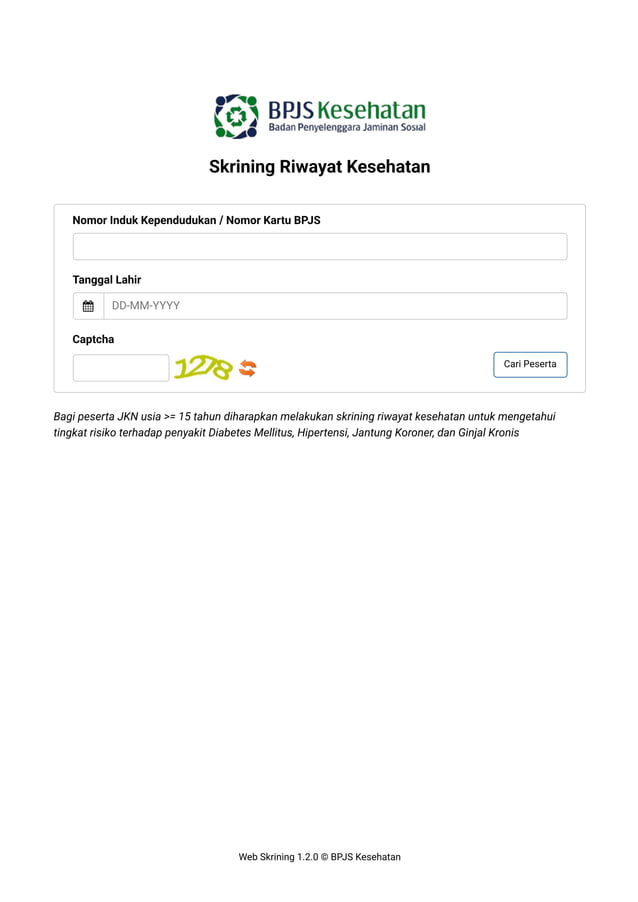 BPJS Kesehatan
Badan Penyelenggara Jaminan Sosial

Skrining Riwayat Kesehatan

Nomor Induk Kependudukan / Nomor Kartu BPJS

Tanggal Lahir

DD-MM-YYYY

Captcha

1278

Cari Peserta

Bagi peserta JKN usia >= 15 tahun diharapkan melakukan skrining riwayat kesehatan untuk mengetahui tingkat risiko terhadap penyakit Diabetes Mellitus, Hipertensi, Jantung Koroner, dan Ginjal Kronis

Web Skrining 1.2.0 © BPJS Kesehatan